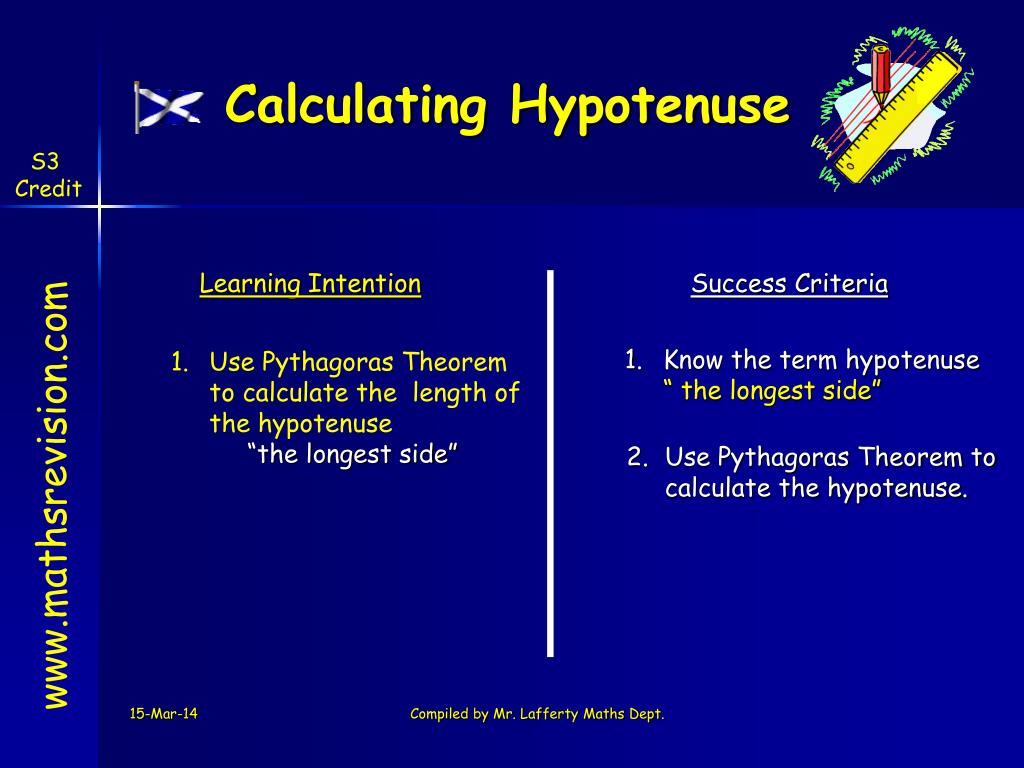 Calculating Hypotenuse

S3
Credit

www.mathsrevision.com

Learning Intention

1. Use Pythagoras Theorem to calculate the length of the hypotenuse
“the longest side”

Success Criteria

1. Know the term hypotenuse
“ the longest side”

2. Use Pythagoras Theorem to calculate the hypotenuse.

15-Mar-14

Compiled by Mr. Lafferty Maths Dept.